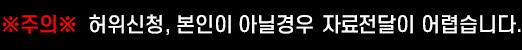 ※주의※ 허위신청, 본인이 아닐경우 자료전달이 어렵습니다.